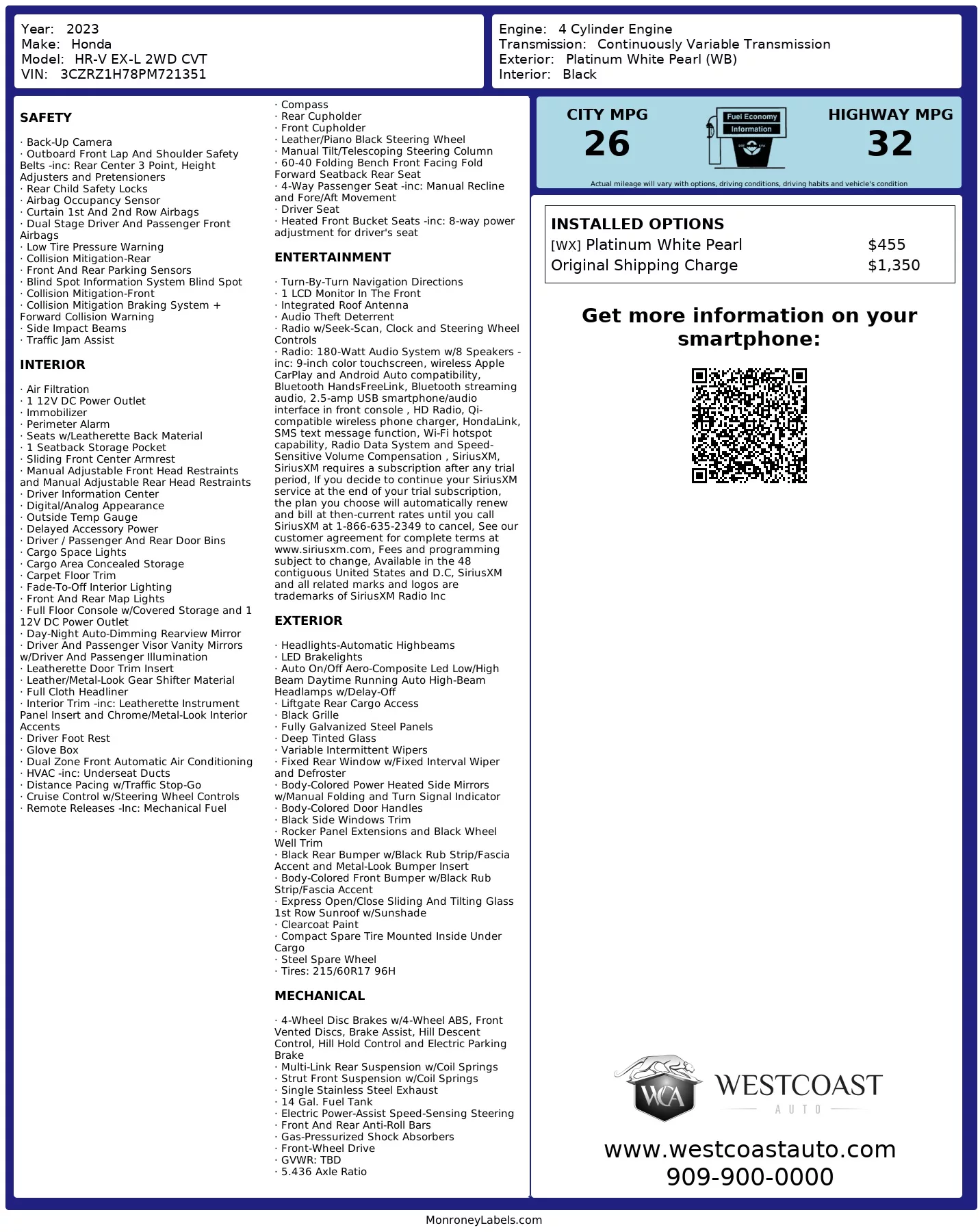 Year: 2023
Make: Honda
Model: HR-V EX-L 2WD CVT
VIN: 3CZRZ1H78PM721351

Engine: 4 Cylinder Engine
Transmission: Continuously Variable Transmission
Exterior: Platinum White Pearl (WB)
Interior: Black

SAFETY

· Back-Up Camera
· Outboard Front Lap And Shoulder Safety Belts -inc: Rear Center 3 Point, Height Adjusters and Pretensioners
· Rear Child Safety Locks
· Airbag Occupancy Sensor
· Curtain 1st And 2nd Row Airbags
· Dual Stage Driver And Passenger Front Airbags
· Low Tire Pressure Warning
· Collision Mitigation-Rear
· Front And Rear Parking Sensors
· Blind Spot Information System Blind Spot
· Collision Mitigation-Front
· Collision Mitigation Braking System + Forward Collision Warning
· Side Impact Beams
· Traffic Jam Assist

INTERIOR

· Air Filtration
· 1 12V DC Power Outlet
· Immobilizer
· Perimeter Alarm
· Seats w/Leatherette Back Material
· 1 Seatback Storage Pocket
· Sliding Front Center Armrest
· Manual Adjustable Front Head Restraints and Manual Adjustable Rear Head Restraints
· Driver Information Center
· Digital/Analog Appearance
· Outside Temp Gauge
· Delayed Accessory Power
· Driver / Passenger And Rear Door Bins
· Cargo Space Lights
· Cargo Area Concealed Storage
· Carpet Floor Trim
· Fade-To-Off Interior Lighting
· Front And Rear Map Lights
· Full Floor Console w/Covered Storage and 1 12V DC Power Outlet
· Day-Night Auto-Dimming Rearview Mirror
· Driver And Passenger Visor Vanity Mirrors w/Driver And Passenger Illumination
· Leatherette Door Trim Insert
· Leather/Metal-Look Gear Shifter Material
· Full Cloth Headliner
· Interior Trim -inc: Leatherette Instrument Panel Insert and Chrome/Metal-Look Interior Accents
· Driver Foot Rest
· Glove Box
· Dual Zone Front Automatic Air Conditioning
· HVAC -inc: Underseat Ducts
· Distance Pacing w/Traffic Stop-Go
· Cruise Control w/Steering Wheel Controls
· Remote Releases -Inc: Mechanical Fuel

· Compass
· Rear Cupholder
· Front Cupholder
· Leather/Piano Black Steering Wheel
· Manual Tilt/Telescoping Steering Column
· 60-40 Folding Bench Front Facing Fold Forward Seatback Rear Seat
· 4-Way Passenger Seat -inc: Manual Recline and Fore/Aft Movement
· Driver Seat
· Heated Front Bucket Seats -inc: 8-way power adjustment for driver's seat

ENTERTAINMENT

· Turn-By-Turn Navigation Directions
· 1 LCD Monitor In The Front
· Integrated Roof Antenna
· Audio Theft Deterrent
· Radio w/Seek-Scan, Clock and Steering Wheel Controls
· Radio: 180-Watt Audio System w/8 Speakers -inc: 9-inch color touchscreen, wireless Apple CarPlay and Android Auto compatibility, Bluetooth HandsFreeLink, Bluetooth streaming audio, 2.5-amp USB smartphone/audio interface in front console , HD Radio, Qi-compatible wireless phone charger, HondaLink, SMS text message function, Wi-Fi hotspot capability, Radio Data System and Speed-Sensitive Volume Compensation , SiriusXM, SiriusXM requires a subscription after any trial period, If you decide to continue your SiriusXM service at the end of your trial subscription, the plan you choose will automatically renew and bill at then-current rates until you call SiriusXM at 1-866-635-2349 to cancel, See our customer agreement for complete terms at www.siriusxm.com, Fees and programming subject to change, Available in the 48 contiguous United States and D.C, SiriusXM and all related marks and logos are trademarks of SiriusXM Radio Inc

EXTERIOR

· Headlights-Automatic Highbeams
· LED Brakelights
· Auto On/Off Aero-Composite Led Low/High Beam Daytime Running Auto High-Beam Headlamps w/Delay-Off
· Liftgate Rear Cargo Access
· Black Grille
· Fully Galvanized Steel Panels
· Deep Tinted Glass
· Variable Intermittent Wipers
· Fixed Rear Window w/Fixed Interval Wiper and Defroster
· Body-Colored Power Heated Side Mirrors w/Manual Folding and Turn Signal Indicator
· Body-Colored Door Handles
· Black Side Windows Trim
· Rocker Panel Extensions and Black Wheel Well Trim
· Black Rear Bumper w/Black Rub Strip/Fascia Accent and Metal-Look Bumper Insert
· Body-Colored Front Bumper w/Black Rub Strip/Fascia Accent
· Express Open/Close Sliding And Tilting Glass 1st Row Sunroof w/Sunshade
· Clearcoat Paint
· Compact Spare Tire Mounted Inside Under Cargo
· Steel Spare Wheel
· Tires: 215/60R17 96H

MECHANICAL

· 4-Wheel Disc Brakes w/4-Wheel ABS, Front Vented Discs, Brake Assist, Hill Descent Control, Hill Hold Control and Electric Parking Brake
· Multi-Link Rear Suspension w/Coil Springs
· Strut Front Suspension w/Coil Springs
· Single Stainless Steel Exhaust
· 14 Gal. Fuel Tank
· Electric Power-Assist Speed-Sensing Steering
· Front And Rear Anti-Roll Bars
· Gas-Pressurized Shock Absorbers
· Front-Wheel Drive
· GVWR: TBD
· 5.436 Axle Ratio

CITY MPG
26
Fuel Economy Information
HIGHWAY MPG
32
Actual mileage will vary with options, driving conditions, driving habits and vehicle's condition

INSTALLED OPTIONS
| | |
|---|---|
| [WX] Platinum White Pearl | $455 |
| Original Shipping Charge | $1,350 |

Get more information on your smartphone:

WCA WESTCOAST AUTO
www.westcoastauto.com
909-900-0000

MonroneyLabels.com